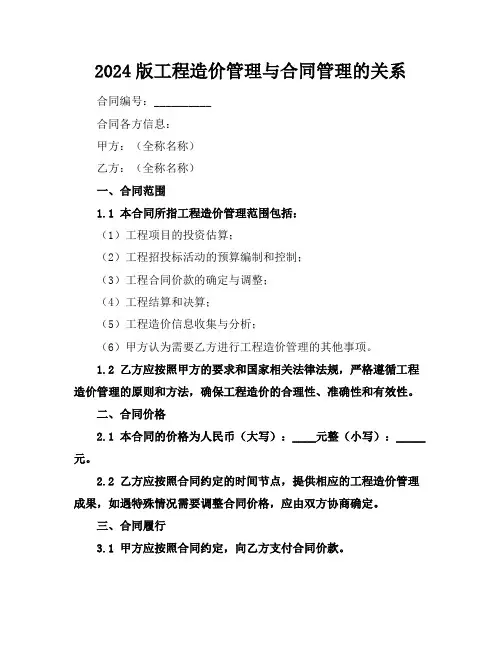 2024版工程造价管理与合同管理的关系

合同编号：__________

合同各方信息：

甲方：（全称名称）

乙方：（全称名称）

一、合同范围

1.1 本合同所指工程造价管理范围包括：

（1）工程项目的投资估算；

（2）工程招投标活动的预算编制和控制；

（3）工程合同价款的确定与调整；

（4）工程结算和决算；

（5）工程造价信息收集与分析；

（6）甲方认为需要乙方进行工程造价管理的其他事项。

1.2 乙方应按照甲方的要求和国家相关法律法规，严格遵循工程造价管理的原则和方法，确保工程造价的合理性、准确性和有效性。

二、合同价格

2.1 本合同的价格为人民币（大写）：____元整（小写）：_____元。

2.2 乙方应按照合同约定的时间节点，提供相应的工程造价管理成果，如遇特殊情况需要调整合同价格，应由双方协商确定。

三、合同履行

3.1 甲方应按照合同约定，向乙方支付合同价款。